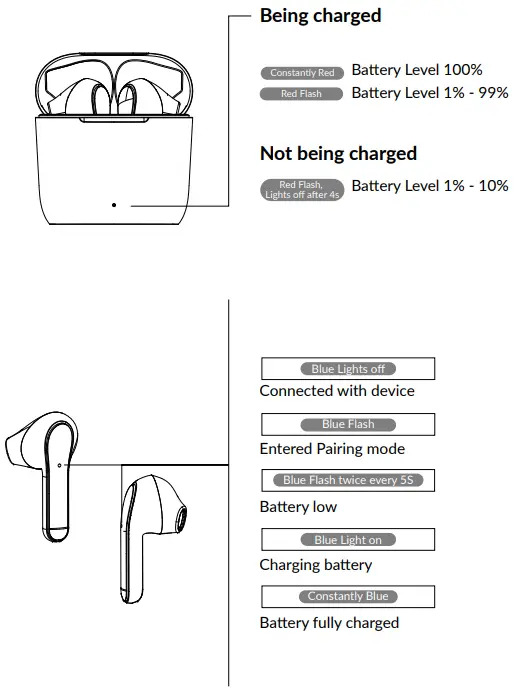 Being charged

Constantly Red Battery Level 100%
Red Flash Battery Level 1% - 99%

Not being charged

Red Flash, Lights off after 4s Battery Level 1% - 10%

Blue Lights off
Connected with device

Blue Flash
Entered Pairing mode

Blue Flash twice every 5S
Battery low

Blue Light on
Charging battery

Constantly Blue
Battery fully charged